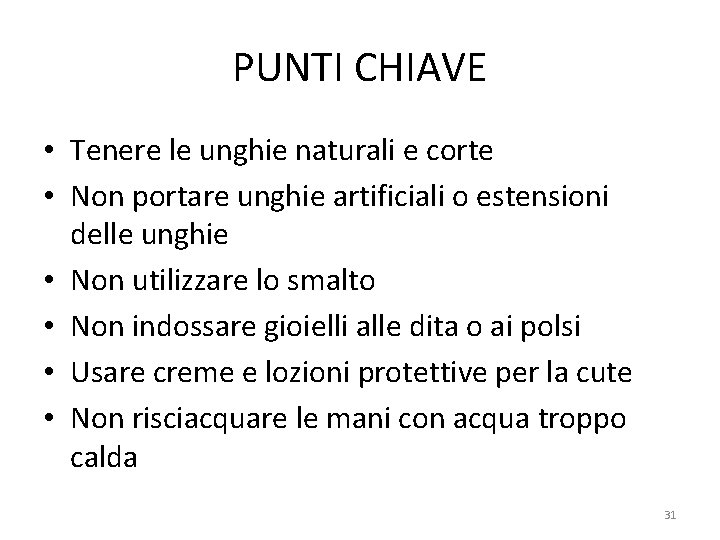 PUNTI CHIAVE

• Tenere le unghie naturali e corte
• Non portare unghie artificiali o estensioni delle unghie
• Non utilizzare lo smalto
• Non indossare gioielli alle dita o ai polsi
• Usare creme e lozioni protettive per la cute
• Non risciacquare le mani con acqua troppo calda

31